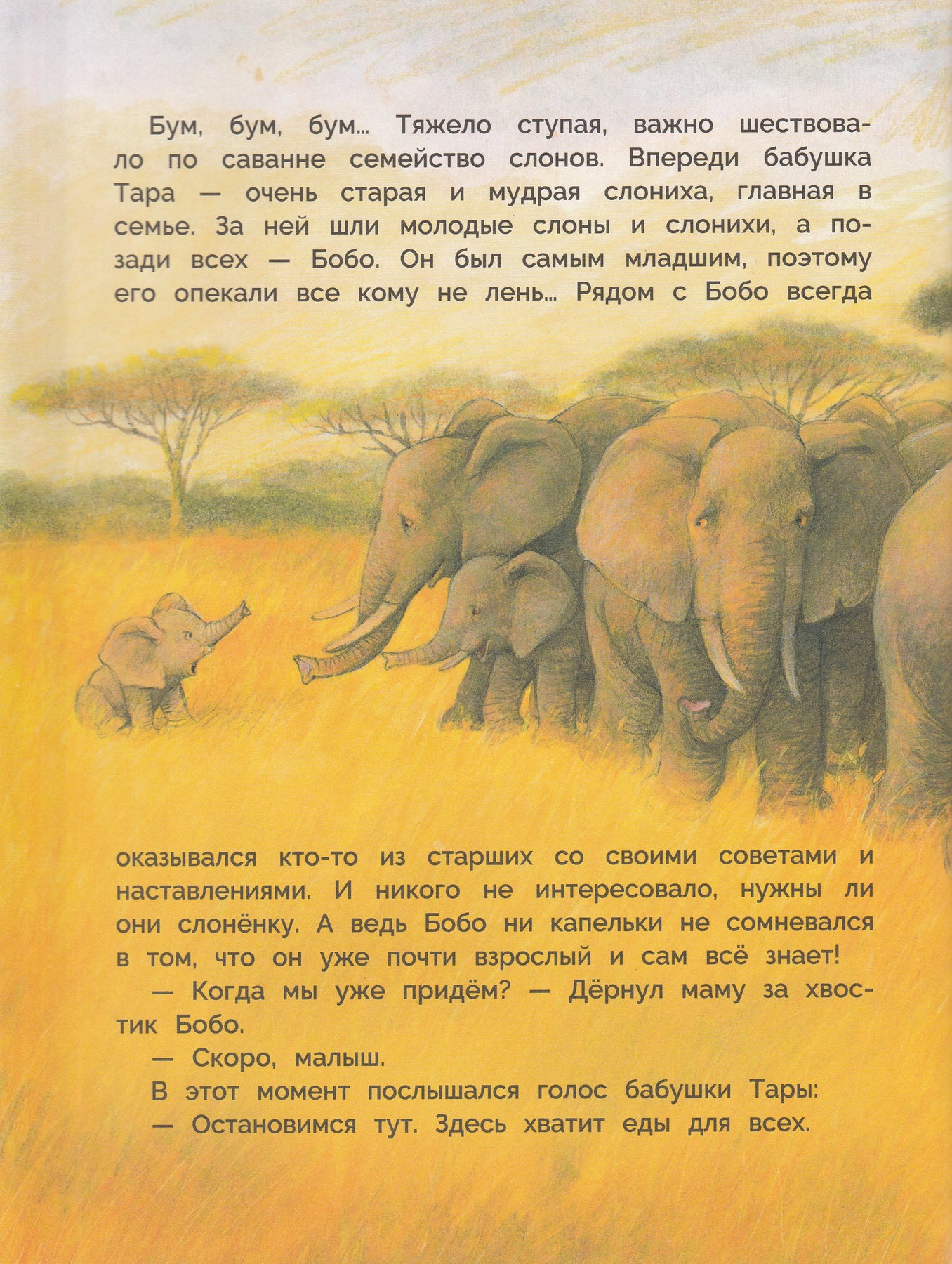 Бум, бум, бум… Тяжело ступая, важно шествовало по саванне семейство слонов. Впереди бабушка Тара — очень старая и мудрая слониха, главная в семье. За ней шли молодые слоны и слонихи, а позади всех — Бобо. Он был самым младшим, поэтому его опекали все кому не лень… Рядом с Бобо всегда оказывался кто-то из старших со своими советами и наставлениями. И никого не интересовало, нужны ли они слонёнку. А ведь Бобо ни капельки не сомневался в том, что он уже почти взрослый и сам всё знает!

— Когда мы уже придём? — Дёрнул маму за хвостик Бобо.

— Скоро, малыш.

В этот момент послышался голос бабушки Тары:

— Остановимся тут. Здесь хватит еды для всех.